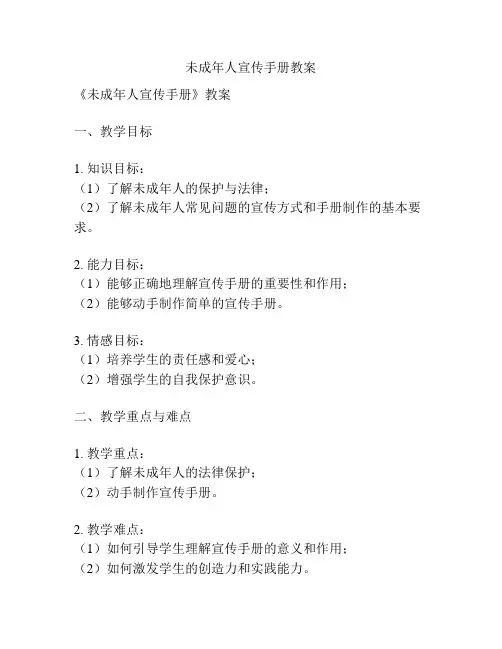 未成年人宣传手册教案

《未成年人宣传手册》教案

一、教学目标

1. 知识目标：
（1）了解未成年人的保护与法律；
（2）了解未成年人常见问题的宣传方式和手册制作的基本要求。

2. 能力目标：
（1）能够正确地理解宣传手册的重要性和作用；
（2）能够动手制作简单的宣传手册。

3. 情感目标：
（1）培养学生的责任感和爱心；
（2）增强学生的自我保护意识。

二、教学重点与难点

1. 教学重点：
（1）了解未成年人的法律保护；
（2）动手制作宣传手册。

2. 教学难点：
（1）如何引导学生理解宣传手册的意义和作用；
（2）如何激发学生的创造力和实践能力。